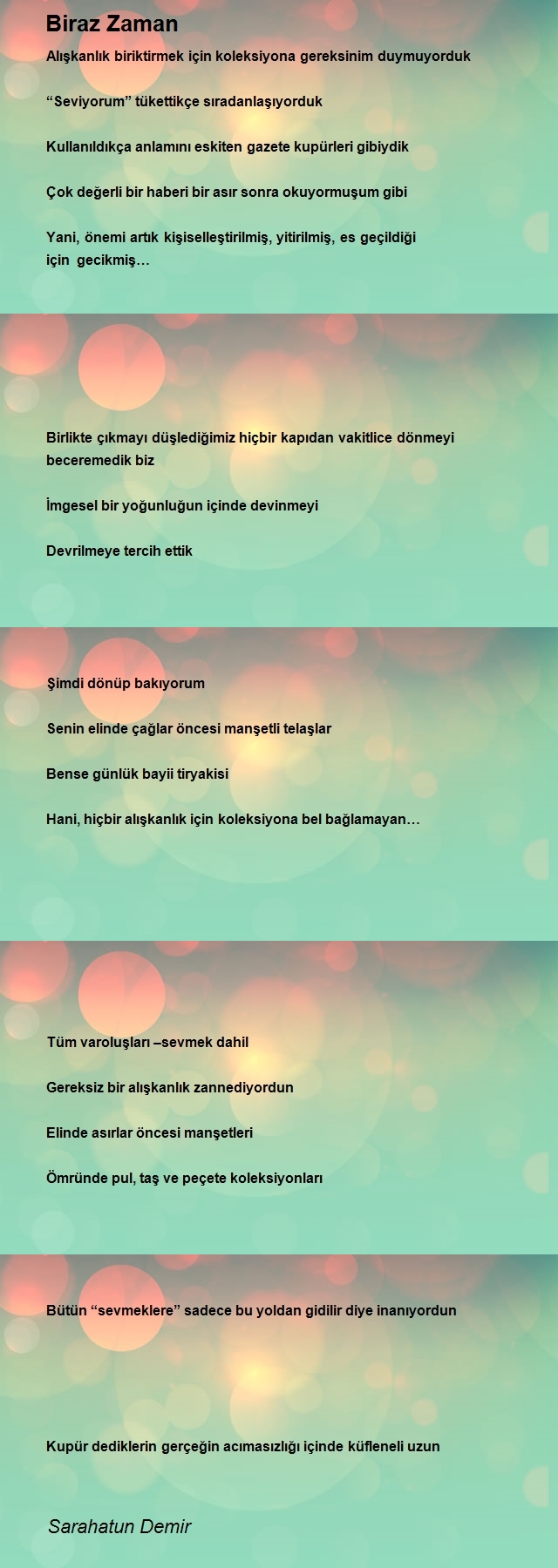 Biraz Zaman

Alışkanlık biriktirmek için koleksiyona gereksinim duymuyorduk

“Seviyorum” tükettikçe sıradanlaşıyorduk

Kullanıldıkça anlamını eskiten gazete kupürleri gibiydik

Çok değerli bir haberi bir asır sonra okuyormuşum gibi

Yani, önemi artık kişiselleştirilmiş, yitirilmiş, es geçildiği için gecikmiş…

Birlikte çıkmayı düşlediğimiz hiçbir kapıdan vakitlice dönmeyi beceremedik biz

İmgesel bir yoğunluğun içinde devinmeyi

Devrilmeye tercih ettik

Şimdi dönüp bakıyorum

Senin elinde çağlar öncesi manşetli telaşlar

Bense günlük bayii tiryakisi

Hani, hiçbir alışkanlık için koleksiyona bel bağlamayan…

Tüm varoluşları –sevmek dahil

Gereksiz bir alışkanlık zannediyordun

Elinde asırlar öncesi manşetleri

Ömründe pul, taş ve peçete koleksiyonları

Bütün “sevmeklere” sadece bu yoldan gidilir diye inanıyordun

Kupür dediklerin gerçeğin acımasızlığı içinde küfleneli uzun

Sarahatun Demir